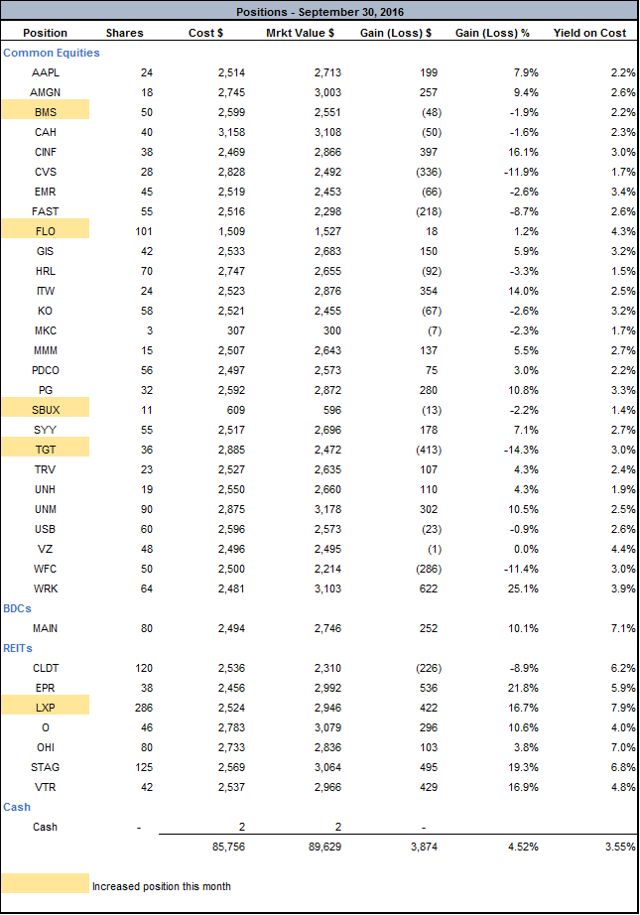 Positions - September 30, 2016

| Position | Shares | Cost $ | Mrkt Value $ | Gain (Loss) $ | Gain (Loss) % | Yield on Cost |
|---|---|---|---|---|---|---|
| Common Equities | | | | | | |
| AAPL | 24 | 2,514 | 2,713 | 199 | 7.9% | 2.2% |
| AMGN | 18 | 2,745 | 3,003 | 257 | 9.4% | 2.6% |
| BMS | 50 | 2,599 | 2,551 | (48) | -1.9% | 2.2% |
| CAH | 40 | 3,158 | 3,108 | (50) | -1.6% | 2.3% |
| CINF | 38 | 2,469 | 2,866 | 397 | 16.1% | 3.0% |
| CVS | 28 | 2,828 | 2,492 | (336) | -11.9% | 1.7% |
| EMR | 45 | 2,519 | 2,453 | (66) | -2.6% | 3.4% |
| FAST | 55 | 2,516 | 2,298 | (218) | -8.7% | 2.6% |
| FLO | 101 | 1,509 | 1,527 | 18 | 1.2% | 4.3% |
| GIS | 42 | 2,533 | 2,683 | 150 | 5.9% | 3.2% |
| HRL | 70 | 2,747 | 2,655 | (92) | -3.3% | 1.5% |
| ITW | 24 | 2,523 | 2,876 | 354 | 14.0% | 2.5% |
| KO | 58 | 2,521 | 2,455 | (67) | -2.6% | 3.2% |
| MKC | 3 | 307 | 300 | (7) | -2.3% | 1.7% |
| MMM | 15 | 2,507 | 2,643 | 137 | 5.5% | 2.7% |
| PDCO | 56 | 2,497 | 2,573 | 75 | 3.0% | 2.2% |
| PG | 32 | 2,592 | 2,872 | 280 | 10.8% | 3.3% |
| SBUX | 11 | 609 | 596 | (13) | -2.2% | 1.4% |
| SYY | 55 | 2,517 | 2,696 | 178 | 7.1% | 2.7% |
| TGT | 36 | 2,885 | 2,472 | (413) | -14.3% | 3.0% |
| TRV | 23 | 2,527 | 2,635 | 107 | 4.3% | 2.4% |
| UNH | 19 | 2,550 | 2,660 | 110 | 4.3% | 1.9% |
| UNM | 90 | 2,875 | 3,178 | 302 | 10.5% | 2.5% |
| USB | 60 | 2,596 | 2,573 | (23) | -0.9% | 2.6% |
| VZ | 48 | 2,496 | 2,495 | (1) | 0.0% | 4.4% |
| WFC | 50 | 2,500 | 2,214 | (286) | -11.4% | 3.0% |
| WRK | 64 | 2,481 | 3,103 | 622 | 25.1% | 3.9% |
| BDCs | | | | | | |
| MAIN | 80 | 2,494 | 2,746 | 252 | 10.1% | 7.1% |
| REITs | | | | | | |
| CLDT | 120 | 2,536 | 2,310 | (226) | -8.9% | 6.2% |
| EPR | 38 | 2,456 | 2,992 | 536 | 21.8% | 5.9% |
| LXP | 286 | 2,524 | 2,946 | 422 | 16.7% | 7.9% |
| O | 46 | 2,783 | 3,079 | 296 | 10.6% | 4.0% |
| OHI | 80 | 2,733 | 2,836 | 103 | 3.8% | 7.0% |
| STAG | 125 | 2,569 | 3,064 | 495 | 19.3% | 6.8% |
| VTR | 42 | 2,537 | 2,966 | 429 | 16.9% | 4.8% |
| Cash | | | | | | |
| Cash | - | 2 | 2 | - | | |
| | | 85,756 | 89,629 | 3,874 | 4.52% | 3.55% |

Increased position this month